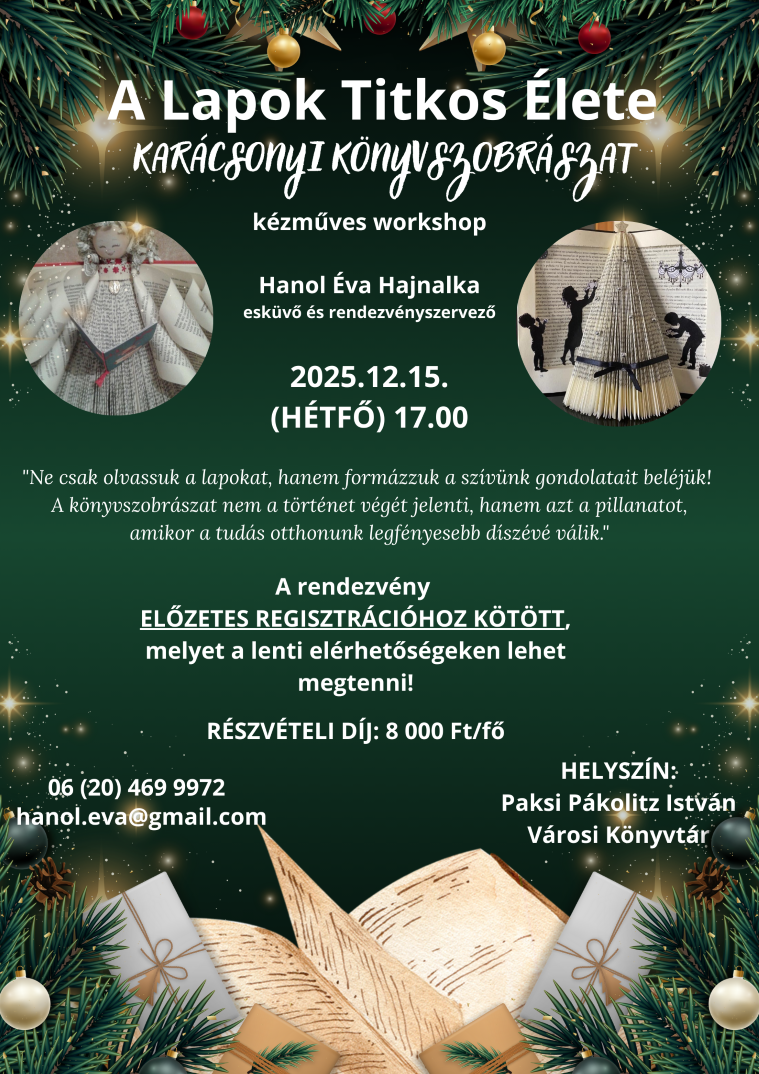 A Lapok Titkos Élete
KARÁCSONYI KÖNYVSZOBRÁSZAT

kézműves workshop

Hanol Éva Hajnalka
esküvő és rendezvényszervező

2025.12.15.
(HÉTFŐ) 17.00

"Ne csak olvassuk a lapokat, hanem formázzuk a szívünk gondolatait beléjük! A könyvszobrászat nem a történet végét jelenti, hanem azt a pillanatot, amikor a tudás otthonunk legfényesebb díszévé válik."

A rendezvény ELŐZETES REGISZTRÁCIÓHOZ KÖTÖTT, melyet a lenti elérhetőségeken lehet megtenni!

RÉSZVÉTELI DÍJ: 8 000 Ft/fő

06 (20) 469 9972
hanol.eva@gmail.com

HELYSZÍN:
Paksi Pákolitz István
Városi Könyvtár